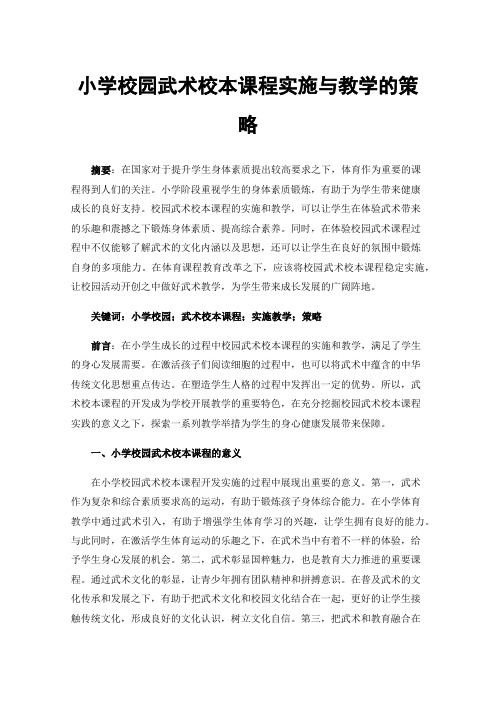 小学校园武术校本课程实施与教学的策略

摘要：在国家对于提升学生身体素质提出较高要求之下，体育作为重要的课程得到人们的关注。小学阶段重视学生的身体素质锻炼，有助于为学生带来健康成长的良好支持。校园武术校本课程的实施和教学，可以让学生在体验武术带来的乐趣和震撼之下锻炼身体素质、提高综合素养。同时，在体验校园武术课程过程中不仅能够了解武术的文化内涵以及思想，还可以让学生在良好的氛围中锻炼自身的多项能力。在体育课程教育改革之下，应该将校园武术校本课程稳定实施，让校园活动开创之中做好武术教学，为学生带来成长发展的广阔阵地。

关键词：小学校园；武术校本课程；实施教学；策略

前言：在小学生成长的过程中校园武术校本课程的实施和教学，满足了学生的身心发展需要。在激活孩子们阅读细胞的过程中，也可以将武术中蕴含的中华传统文化思想重点传达。在塑造学生人格的过程中发挥出一定的优势。所以，武术校本课程的开发成为学校开展教学的重要特色，在充分挖掘校园武术校本课程实践的意义之下，探索一系列教学举措为学生的身心健康发展带来保障。

一、小学校园武术校本课程的意义

在小学校园武术校本课程开发实施的过程中展现出重要的意义。第一，武术作为复杂和综合素质要求高的运动，有助于锻炼孩子身体综合能力。在小学体育教学中通过武术引入，有助于增强学生体育学习的兴趣，让学生拥有良好的能力。与此同时，在激活学生体育运动的乐趣之下，在武术当中有着不一样的体验，给予学生身心发展的机会。第二，武术彰显国粹魅力，也是教育大力推进的重要课程。通过武术文化的彰显，让青少年拥有团队精神和拼搏意识。在普及武术的文化传承和发展之下，有助于把武术文化和校园文化结合在一起，更好的让学生接触传统文化，形成良好的文化认识，树立文化自信。第三，把武术和教育融合在